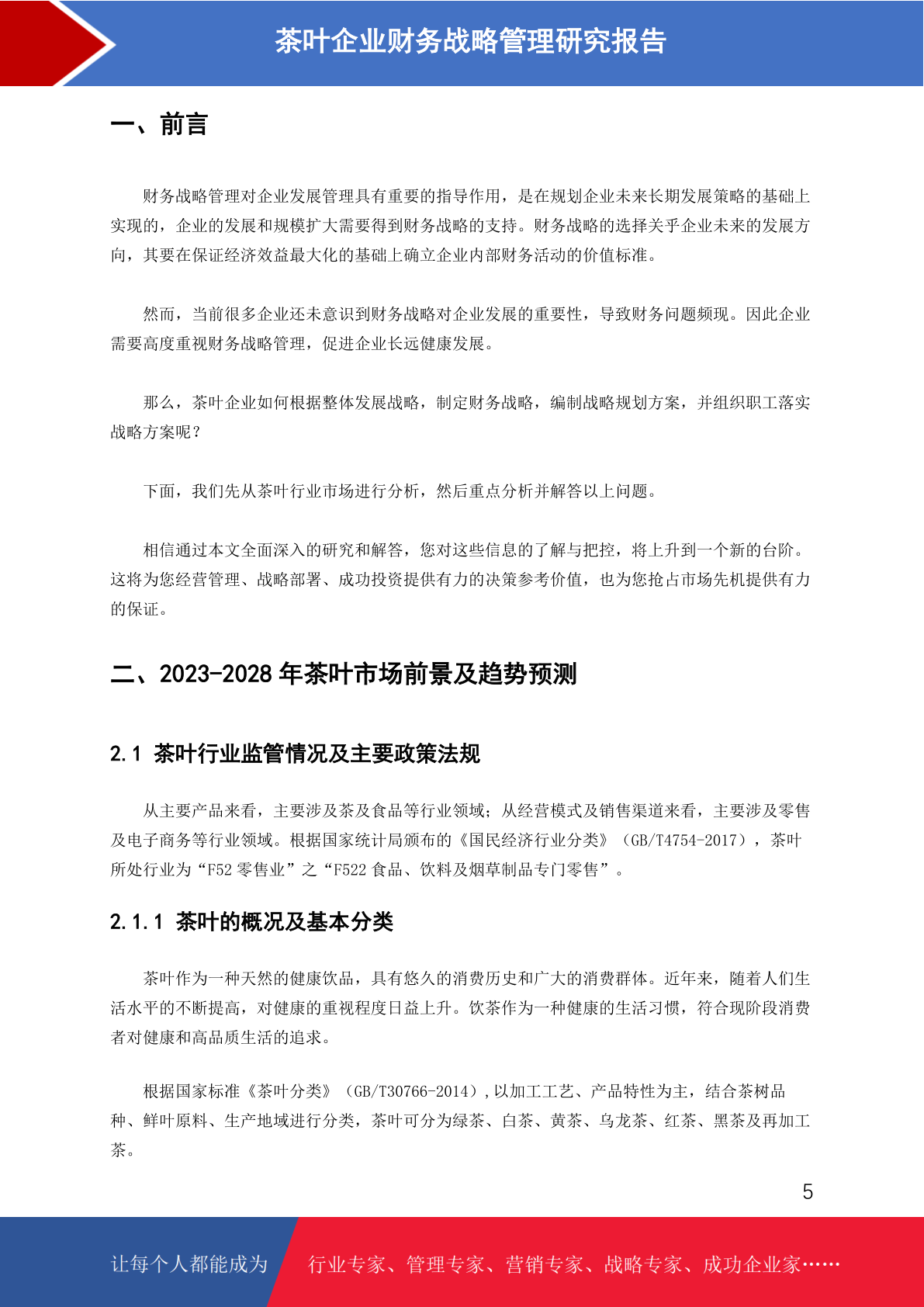 茶叶企业财务战略管理研究报告

一、前言

财务战略管理对企业发展管理具有重要的指导作用，是在规划企业未来长期发展策略的基础上实现的，企业的发展和规模扩大需要得到财务战略的支持。财务战略的选择关乎企业未来的发展方向，其要在保证经济效益最大化的基础上确立企业内部财务活动的价值标准。

然而，当前很多企业还未意识到财务战略对企业发展的重要性，导致财务问题频现。因此企业需要高度重视财务战略管理，促进企业长远健康发展。

那么，茶叶企业如何根据整体发展战略，制定财务战略，编制战略规划方案，并组织职工落实战略方案呢？

下面，我们先从茶叶行业市场进行分析，然后重点分析并解答以上问题。

相信通过本文全面深入的研究和解答，您对这些信息的了解与把控，将上升到一个新的台阶。这将为您经营管理、战略部署、成功投资提供有力的决策参考价值，也为您抢占市场先机提供有力的保证。

二、2023-2028 年茶叶市场前景及趋势预测

2.1 茶叶行业监管情况及主要政策法规

从主要产品来看，主要涉及茶及食品等行业领域；从经营模式及销售渠道来看，主要涉及零售及电子商务等行业领域。根据国家统计局颁布的《国民经济行业分类》（GB/T4754-2017），茶叶所处行业为“F52 零售业”之“F522 食品、饮料及烟草制品专门零售”。

2.1.1 茶叶的概况及基本分类

茶叶作为一种天然的健康饮品，具有悠久的消费历史和广大的消费群体。近年来，随着人们生活水平的不断提高，对健康的重视程度日益上升。饮茶作为一种健康的生活习惯，符合现阶段消费者对健康和高品质生活的追求。

根据国家标准《茶叶分类》（GB/T30766-2014），以加工工艺、产品特性为主，结合茶树品种、鲜叶原料、生产地域进行分类，茶叶可分为绿茶、白茶、黄茶、乌龙茶、红茶、黑茶及再加工茶。

5

让每个人都能成为 行业专家、管理专家、营销专家、战略专家、成功企业家……